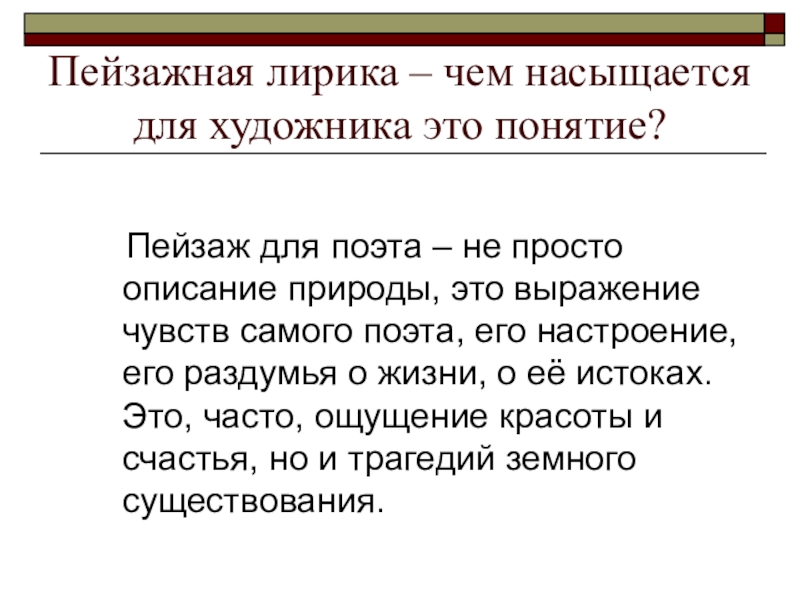 Пейзажная лирика – чем насыщается для художника это понятие?

Пейзаж для поэта – не просто описание природы, это выражение чувств самого поэта, его настроение, его раздумья о жизни, о её истоках. Это, часто, ощущение красоты и счастья, но и трагедий земного существования.